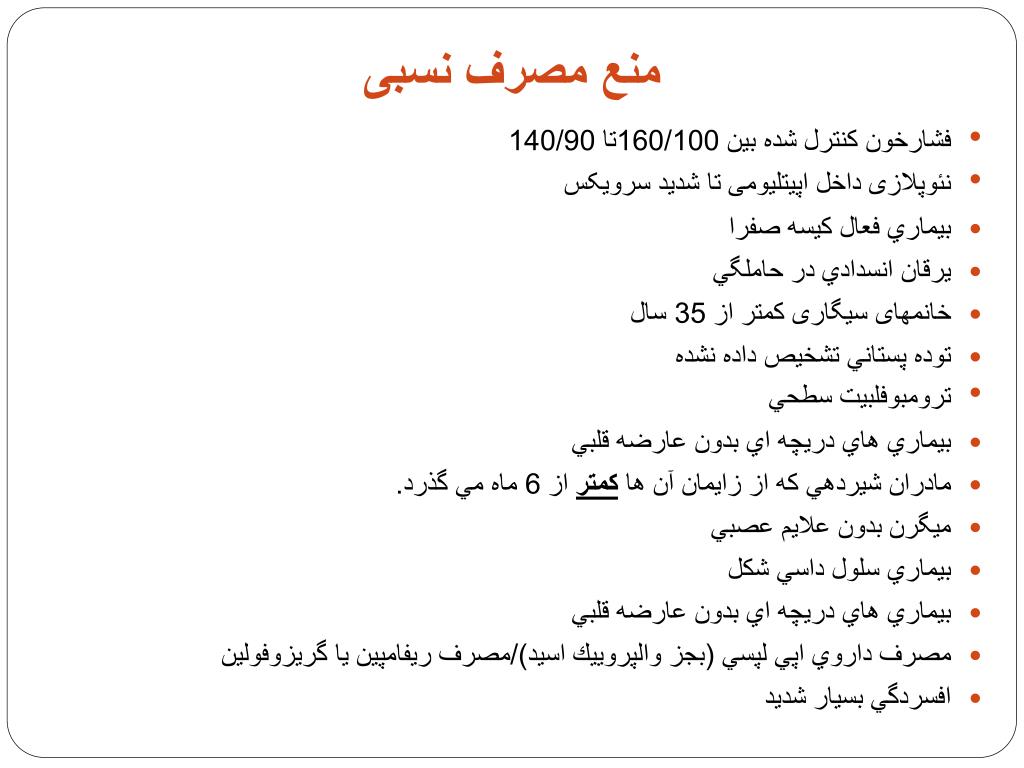 منع مصرف نسبی

• فشارخون کنترل شده بین 160/100تا 140/90
• نئوپلازی داخل اپیتلیومی تا شدید سرویکس
• بيماري فعال كيسه صفرا
• يرقان انسدادي در حاملگي
• خانمهای سیگاری کمتر از 35 سال
• توده پستاني تشخيص داده نشده
• ترومبوفلبيت سطحي
• بيماري هاي دريچه اي بدون عارضه قلبي
• مادران شيردهي كه از زايمان آن ها كمتر از 6 ماه مي گذرد.
• ميگرن بدون علايم عصبي
• بيماري سلول داسي شكل
• بيماري هاي دريچه اي بدون عارضه قلبي
• مصرف داروي اپي لپسي (بجز والپروييك اسيد)/مصرف ريفامپين يا گريزوفولين
• افسردگي بسيار شديد